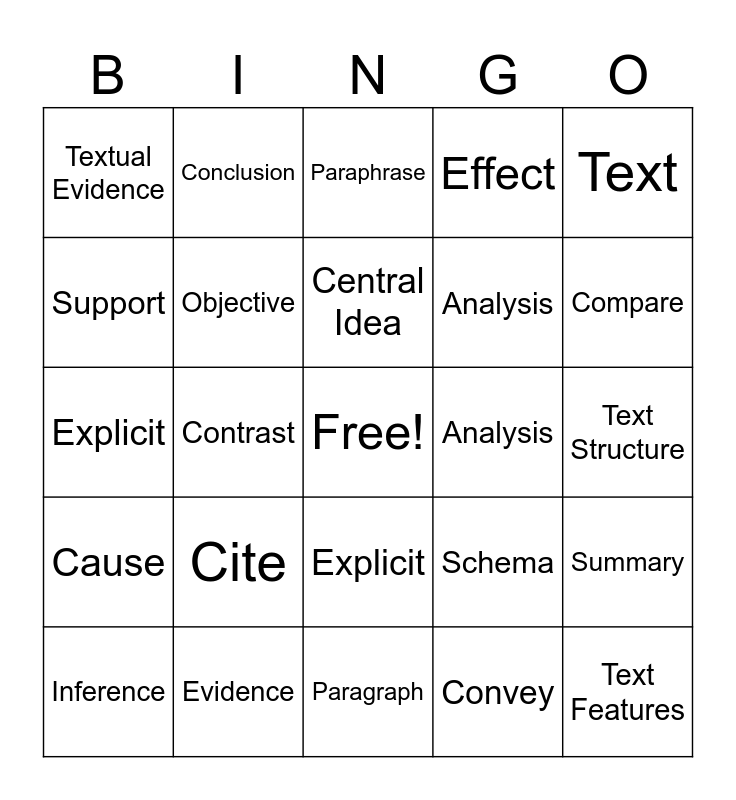 | B | I | N | G | O |
|---|---|---|---|---|
| Textual Evidence | Conclusion | Paraphrase | Effect | Text |
| Support | Objective | Central Idea | Analysis | Compare |
| Explicit | Contrast | Free! | Analysis | Text Structure |
| Cause | Cite | Explicit | Schema | Summary |
| Inference | Evidence | Paragraph | Convey | Text Features |